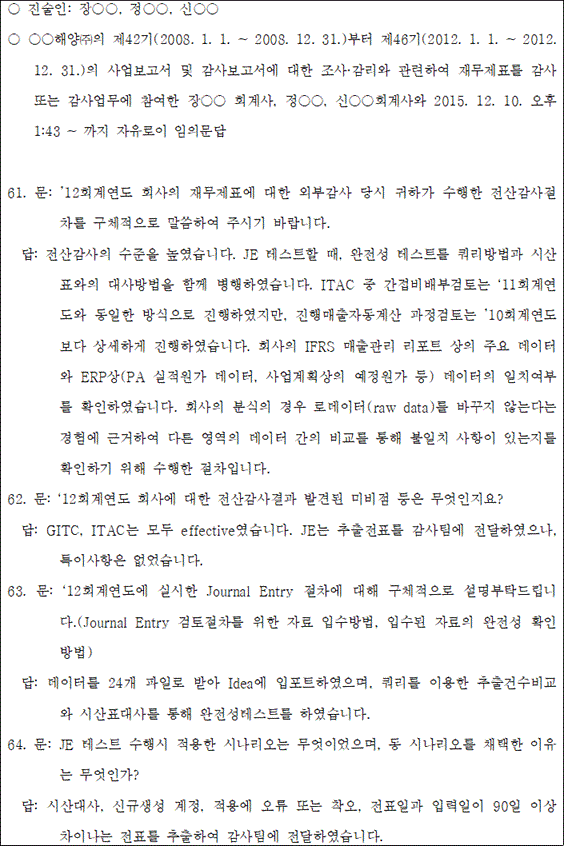 ○ 진술인: 장○○, 정○○, 신○○

○ ○○해양㈜의 제42기(2008. 1. 1. ~ 2008. 12. 31.)부터 제46기(2012. 1. 1. ~ 2012. 12. 31.)의 사업보고서 및 감사보고서에 대한 조사·감리와 관련하여 재무제표를 감사 또는 감사업무에 참여한 장○○ 회계사, 정○○, 신○○회계사와 2015. 12. 10. 오후 1:43 ~ 까지 자유로이 임의문답

61. 문: '12회계연도 회사의 재무제표에 대한 외부감사 당시 귀하가 수행한 전산감사절차를 구체적으로 말씀하여 주시기 바랍니다.

답: 전산감사의 수준을 높였습니다. JE 테스트할 때, 완전성 테스트를 쿼리방법과 시산표와의 대사방법을 함께 병행하였습니다. ITAC 중 간접비배부검토는 '11회계연도와 동일한 방식으로 진행하였지만, 진행매출자동계산 과정검토는 '10회계연도보다 상세하게 진행하였습니다. 회사의 IFRS 매출관리 리포트 상의 주요 데이터와 ERP상(PA 실적원가 데이터, 사업계획상의 예정원가 등) 데이터의 일치여부를 확인하였습니다. 회사의 분식의 경우 로데이터(raw data)를 바꾸지 않는다는 경험에 근거하여 다른 영역의 데이터 간의 비교를 통해 불일치 사항이 있는지를 확인하기 위해 수행한 절차입니다.

62. 문: '12회계연도 회사에 대한 전산감사결과 발견된 미비점 등은 무엇인지요?

답: GITC, ITAC는 모두 effective였습니다. JE는 추출전표를 감사팀에 전달하였으나, 특이사항은 없었습니다.

63. 문: '12회계연도에 실시한 Journal Entry 절차에 대해 구체적으로 설명부탁드립니다.(Journal Entry 검토절차를 위한 자료 입수방법, 입수된 자료의 완전성 확인방법)

답: 데이터를 24개 파일로 받아 Idea에 임포트하였으며, 쿼리를 이용한 추출건수비교와 시산표대사를 통해 완전성테스트를 하였습니다.

64. 문: JE 테스트 수행시 적용한 시나리오는 무엇이었으며, 동 시나리오를 채택한 이유는 무엇인가?

답: 시산대사, 신규생성 계정, 적용에 오류 또는 착오, 전표일과 입력일이 90일 이상 차이나는 전표를 추출하여 감사팀에 전달하였습니다.